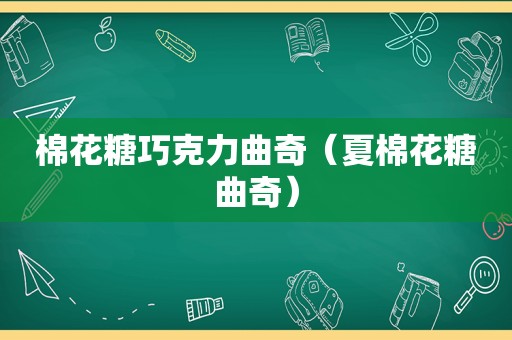 棉花糖巧克力曲奇（夏棉花糖曲奇）